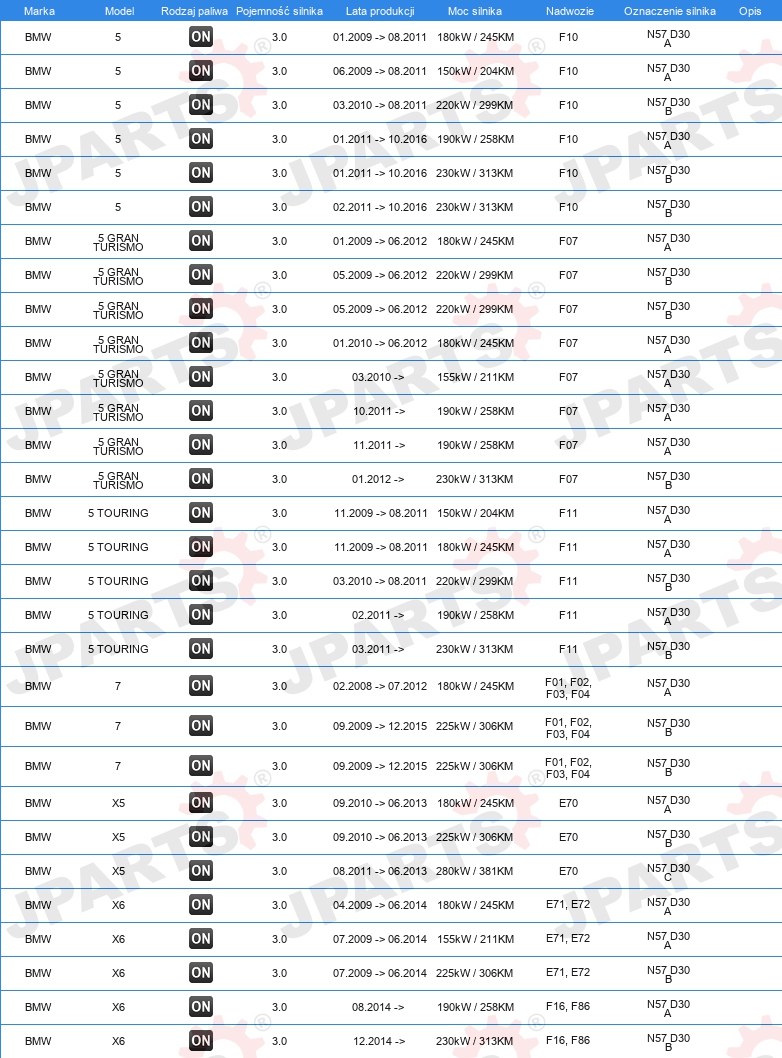 | Marka | Model | Rodzaj paliwa | Pojemność silnika | Lata produkcji | Moc silnika | Nadwozie | Oznaczenie silnika | Opis |
|---|---|---|---|---|---|---|---|---|
| BMW | 5 | ON | 3.0 | 01.2009 -> 08.2011 | 180kW / 245KM | F10 | N57 D30 A | |
| BMW | 5 | ON | 3.0 | 06.2009 -> 08.2011 | 150kW / 204KM | F10 | N57 D30 A | |
| BMW | 5 | ON | 3.0 | 03.2010 -> 08.2011 | 220kW / 299KM | F10 | N57 D30 B | |
| BMW | 5 | ON | 3.0 | 01.2011 -> 10.2016 | 190kW / 258KM | F10 | N57 D30 A | |
| BMW | 5 | ON | 3.0 | 01.2011 -> 10.2016 | 230kW / 313KM | F10 | N57 D30 B | |
| BMW | 5 | ON | 3.0 | 02.2011 -> 10.2016 | 230kW / 313KM | F10 | N57 D30 B | |
| BMW | 5 GRAN TURISMO | ON | 3.0 | 01.2009 -> 06.2012 | 180kW / 245KM | F07 | N57 D30 A | |
| BMW | 5 GRAN TURISMO | ON | 3.0 | 05.2009 -> 06.2012 | 220kW / 299KM | F07 | N57 D30 B | |
| BMW | 5 GRAN TURISMO | ON | 3.0 | 05.2009 -> 06.2012 | 220kW / 299KM | F07 | N57 D30 B | |
| BMW | 5 GRAN TURISMO | ON | 3.0 | 01.2010 -> 06.2012 | 180kW / 245KM | F07 | N57 D30 A | |
| BMW | 5 GRAN TURISMO | ON | 3.0 | 03.2010 -> | 155kW / 211KM | F07 | N57 D30 A | |
| BMW | 5 GRAN TURISMO | ON | 3.0 | 10.2011 -> | 190kW / 258KM | F07 | N57 D30 A | |
| BMW | 5 GRAN TURISMO | ON | 3.0 | 11.2011 -> | 190kW / 258KM | F07 | N57 D30 A | |
| BMW | 5 GRAN TURISMO | ON | 3.0 | 01.2012 -> | 230kW / 313KM | F07 | N57 D30 B | |
| BMW | 5 TOURING | ON | 3.0 | 11.2009 -> 08.2011 | 150kW / 204KM | F11 | N57 D30 A | |
| BMW | 5 TOURING | ON | 3.0 | 11.2009 -> 08.2011 | 180kW / 245KM | F11 | N57 D30 A | |
| BMW | 5 TOURING | ON | 3.0 | 03.2010 -> 08.2011 | 220kW / 299KM | F11 | N57 D30 B | |
| BMW | 5 TOURING | ON | 3.0 | 02.2011 -> | 190kW / 258KM | F11 | N57 D30 A | |
| BMW | 5 TOURING | ON | 3.0 | 03.2011 -> | 230kW / 313KM | F11 | N57 D30 B | |
| BMW | 7 | ON | 3.0 | 02.2008 -> 07.2012 | 180kW / 245KM | F01, F02, F03, F04 | N57 D30 A | |
| BMW | 7 | ON | 3.0 | 09.2009 -> 12.2015 | 225kW / 306KM | F01, F02, F03, F04 | N57 D30 B | |
| BMW | 7 | ON | 3.0 | 09.2009 -> 12.2015 | 225kW / 306KM | F01, F02, F03, F04 | N57 D30 B | |
| BMW | X5 | ON | 3.0 | 09.2010 -> 06.2013 | 180kW / 245KM | E70 | N57 D30 A | |
| BMW | X5 | ON | 3.0 | 09.2010 -> 06.2013 | 225kW / 306KM | E70 | N57 D30 B | |
| BMW | X5 | ON | 3.0 | 08.2011 -> 06.2013 | 280kW / 381KM | E70 | N57 D30 C | |
| BMW | X6 | ON | 3.0 | 04.2009 -> 06.2014 | 180kW / 245KM | E71, E72 | N57 D30 A | |
| BMW | X6 | ON | 3.0 | 07.2009 -> 06.2014 | 155kW / 211KM | E71, E72 | N57 D30 A | |
| BMW | X6 | ON | 3.0 | 07.2009 -> 06.2014 | 225kW / 306KM | E71, E72 | N57 D30 B | |
| BMW | X6 | ON | 3.0 | 08.2014 -> | 190kW / 258KM | F16, F86 | N57 D30 A | |
| BMW | X6 | ON | 3.0 | 12.2014 -> | 230kW / 313KM | F16, F86 | N57 D30 B | |

JPARTS®